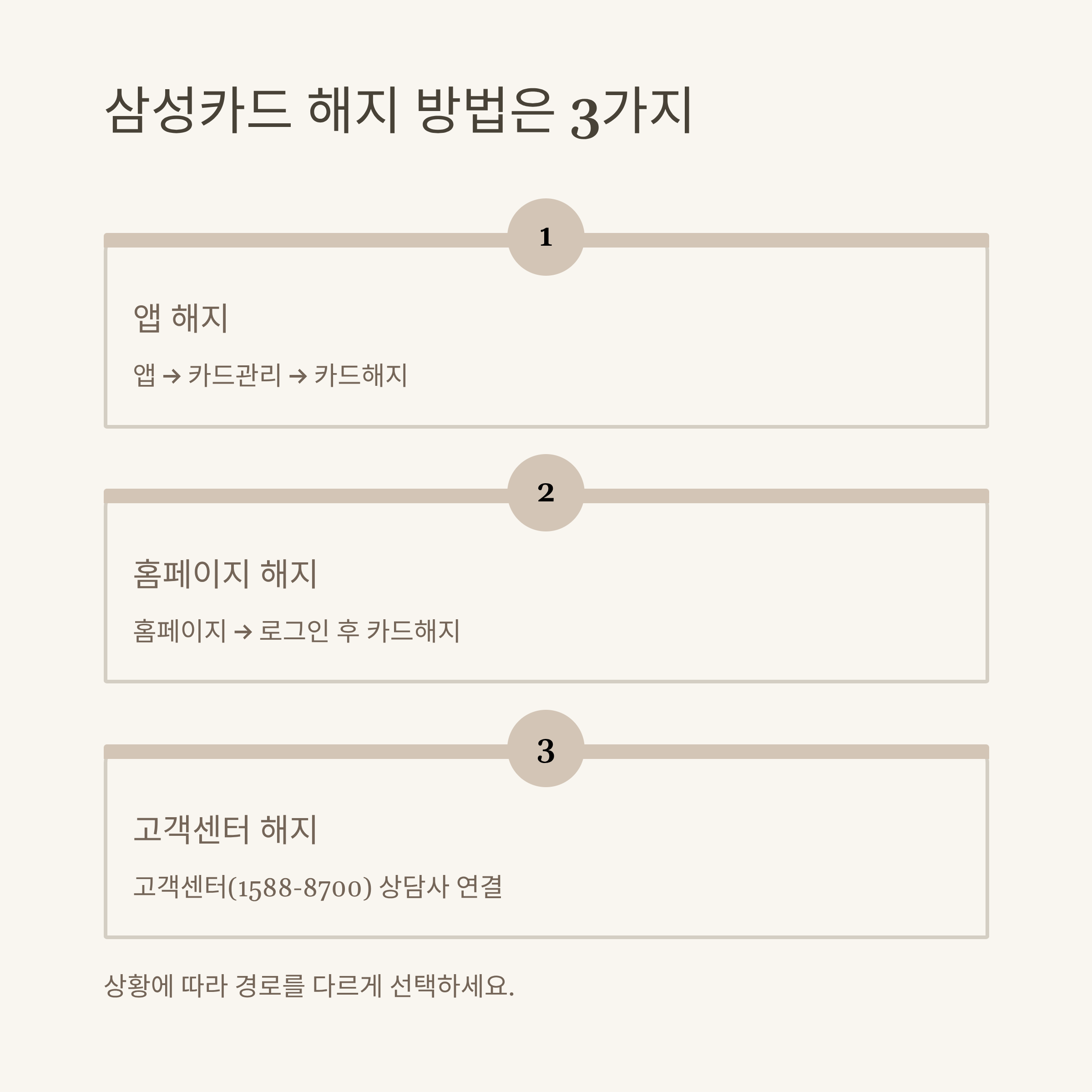 삼성카드 해지 방법은 3가지

1

앱 해지

앱 → 카드관리 → 카드해지

2

홈페이지 해지

홈페이지 → 로그인 후 카드해지

3

고객센터 해지

고객센터(1588-8700) 상담사 연결

상황에 따라 경로를 다르게 선택하세요.